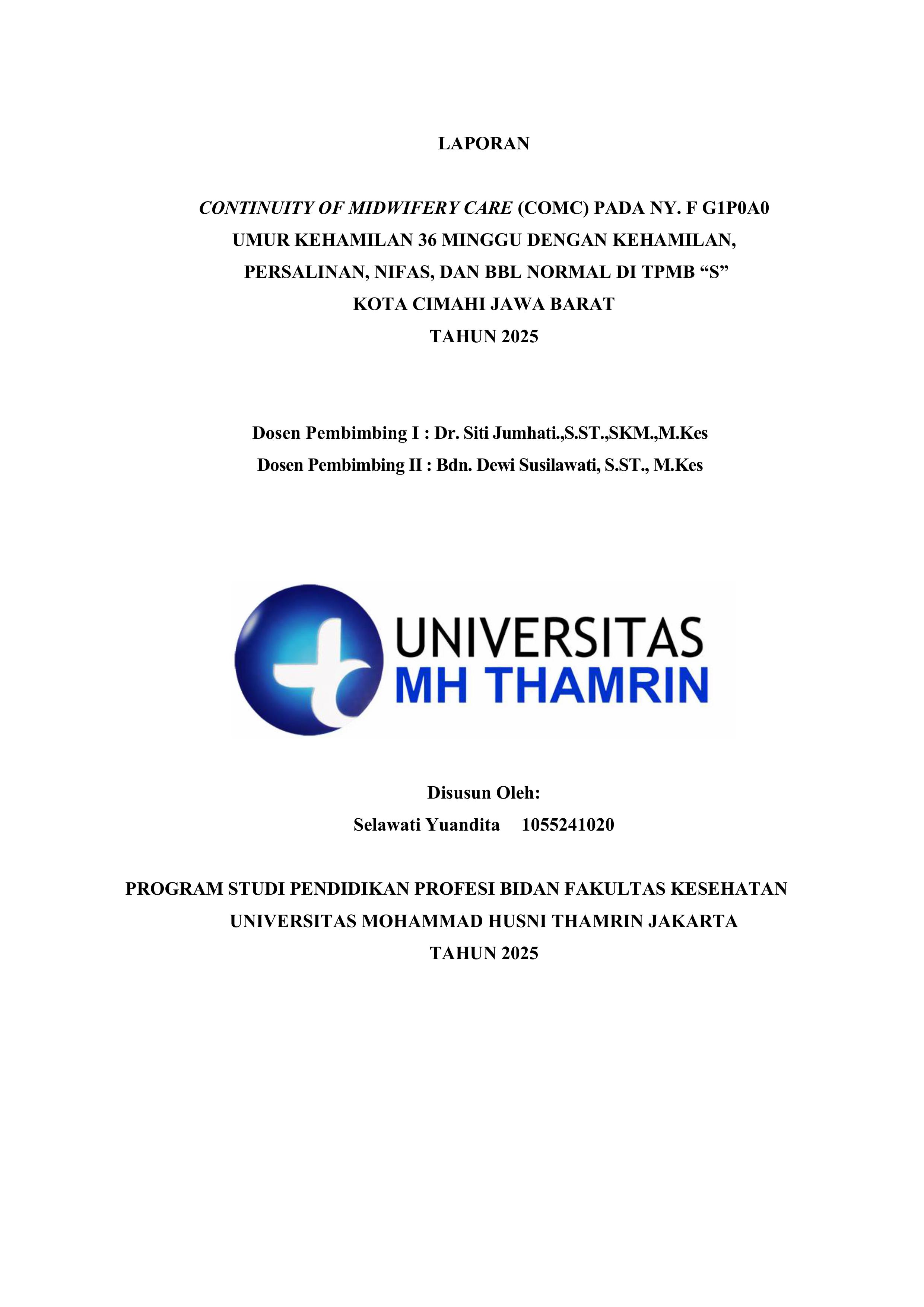 LAPORAN

CONTINUITY OF MIDWIFERY CARE (COMC) PADA NY. F G1P0A0 UMUR KEHAMILAN 36 MINGGU DENGAN KEHAMILAN, PERSALINAN, NIFAS, DAN BBL NORMAL DI TPMB "S" KOTA CIMAHI JAWA BARAT TAHUN 2025

Dosen Pembimbing I : Dr. Siti Jumhati.,S.ST.,SKM.,M.Kes
Dosen Pembimbing II : Bdn. Dewi Susilawati, S.ST., M.Kes

UNIVERSITAS
MH THAMRIN

Disusun Oleh:
Selawati Yuandita 1055241020

PROGRAM STUDI PENDIDIKAN PROFESI BIDAN FAKULTAS KESEHATAN
UNIVERSITAS MOHAMMAD HUSNI THAMRIN JAKARTA
TAHUN 2025